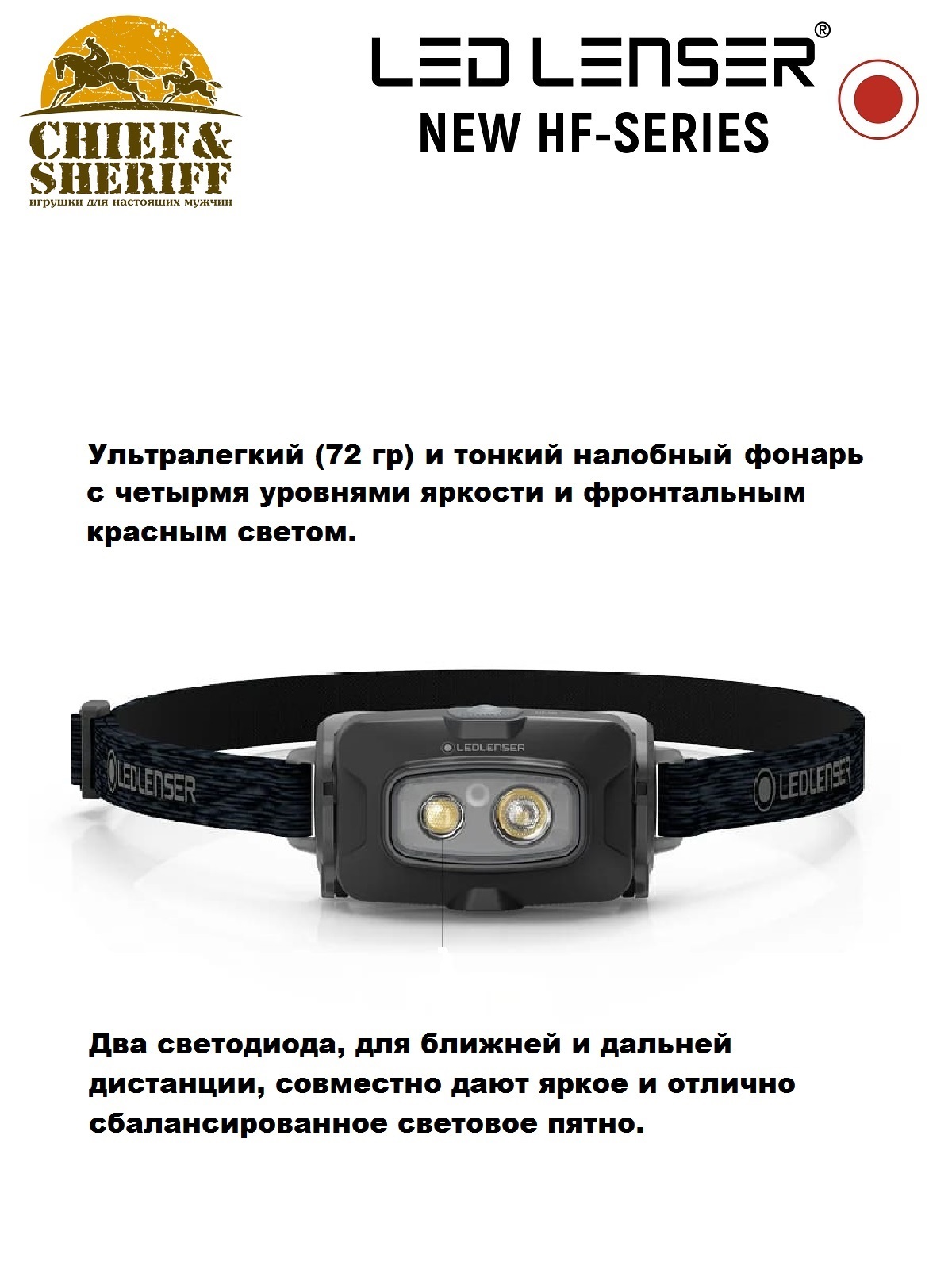 CHIEF&
SHERIFF
игрушки для настоящих мужчин

LED LENSER®
NEW HF-SERIES

Ультралегкий (72 гр) и тонкий налобный фонарь с четырмя уровнями яркости и фронтальным красным светом.

LEDLENSER
LEDLENSER
LEDLENSER

Два светодиода, для ближней и дальней дистанции, совместно дают яркое и отлично сбалансированное световое пятно.